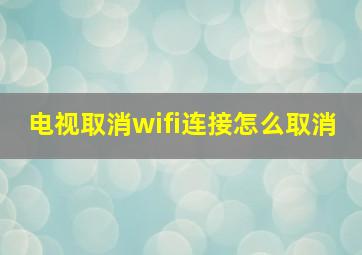 电视取消wifi连接怎么取消